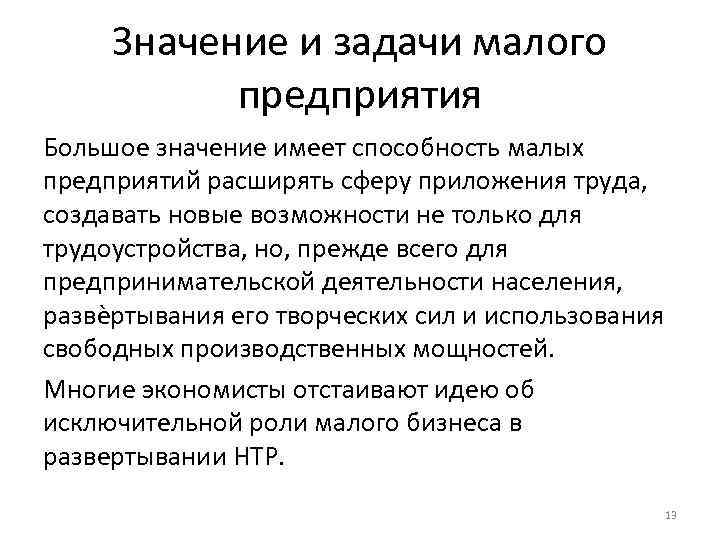 Значение и задачи малого предприятия

Большое значение имеет способность малых предприятий расширять сферу приложения труда, создавать новые возможности не только для трудоустройства, но, прежде всего для предпринимательской деятельности населения, развѐртывания его творческих сил и использования свободных производственных мощностей.

Многие экономисты отстаивают идею об исключительной роли малого бизнеса в развертывании НТР.

13